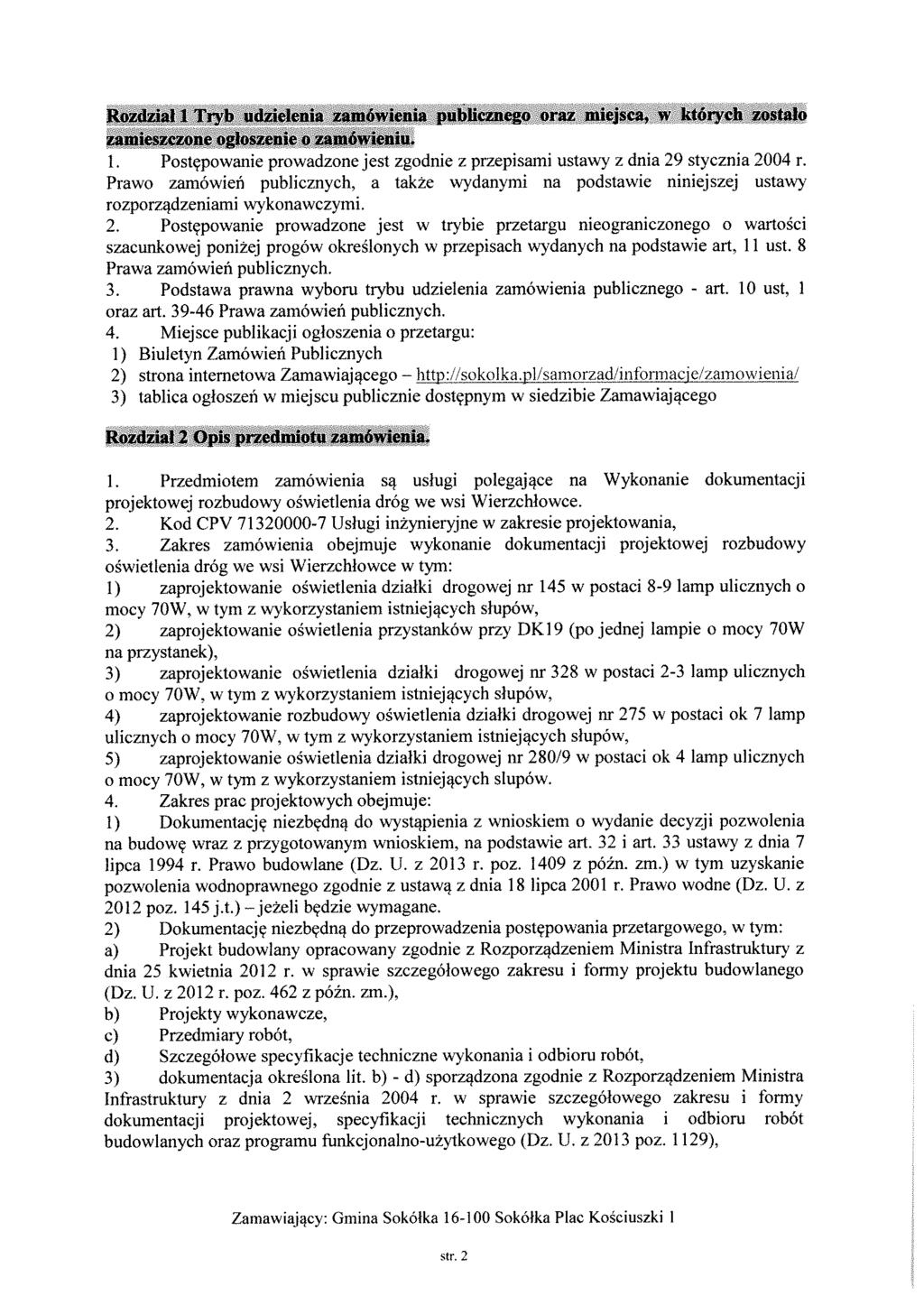 Rozdział 1 Tryb udzielenia zamówienia publicznego oraz miejsca, w których zostało zamieszczone ogłoszenie o zamówieniu.

1. Postępowanie prowadzone jest zgodnie z przepisami ustawy z dnia 29 stycznia 2004 r. Prawo zamówień publicznych, a także wydanymi na podstawie niniejszej ustawy rozporządzeniami wykonawczymi.

2. Postępowanie prowadzone jest w trybie przetargu nieograniczonego o wartości szacunkowej poniżej progów określonych w przepisach wydanych na podstawie art, 11 ust. 8 Prawa zamówień publicznych.

3. Podstawa prawna wyboru trybu udzielenia zamówienia publicznego - art. 10 ust, 1 oraz art. 39-46 Prawa zamówień publicznych.

4. Miejsce publikacji ogłoszenia o przetargu:
1) Biuletyn Zamówień Publicznych
2) strona internetowa Zamawiającego – http://sokolka.pl/samorzad/informacje/zamowienia/
3) tablica ogłoszeń w miejscu publicznie dostępnym w siedzibie Zamawiającego

Rozdział 2 Opis przedmiotu zamówienia.

1. Przedmiotem zamówienia są usługi polegające na Wykonanie dokumentacji projektowej rozbudowy oświetlenia dróg we wsi Wierzchłowce.
2. Kod CPV 71320000-7 Usługi inżynieryjne w zakresie projektowania,
3. Zakres zamówienia obejmuje wykonanie dokumentacji projektowej rozbudowy oświetlenia dróg we wsi Wierzchłowce w tym:
1) zaprojektowanie oświetlenia działki drogowej nr 145 w postaci 8-9 lamp ulicznych o mocy 70W, w tym z wykorzystaniem istniejących słupów,
2) zaprojektowanie oświetlenia przystanków przy DK19 (po jednej lampie o mocy 70W na przystanek),
3) zaprojektowanie oświetlenia działki drogowej nr 328 w postaci 2-3 lamp ulicznych o mocy 70W, w tym z wykorzystaniem istniejących słupów,
4) zaprojektowanie rozbudowy oświetlenia działki drogowej nr 275 w postaci ok 7 lamp ulicznych o mocy 70W, w tym z wykorzystaniem istniejących słupów,
5) zaprojektowanie oświetlenia działki drogowej nr 280/9 w postaci ok 4 lamp ulicznych o mocy 70W, w tym z wykorzystaniem istniejących slupów.
4. Zakres prac projektowych obejmuje:
1) Dokumentację niezbędną do wystąpienia z wnioskiem o wydanie decyzji pozwolenia na budowę wraz z przygotowanym wnioskiem, na podstawie art. 32 i art. 33 ustawy z dnia 7 lipca 1994 r. Prawo budowlane (Dz. U. z 2013 r. poz. 1409 z późn. zm.) w tym uzyskanie pozwolenia wodnoprawnego zgodnie z ustawą z dnia 18 lipca 2001 r. Prawo wodne (Dz. U. z 2012 poz. 145 j.t.) – jeżeli będzie wymagane.
2) Dokumentację niezbędną do przeprowadzenia postępowania przetargowego, w tym:
a) Projekt budowlany opracowany zgodnie z Rozporządzeniem Ministra Infrastruktury z dnia 25 kwietnia 2012 r. w sprawie szczegółowego zakresu i formy projektu budowlanego (Dz. U. z 2012 r. poz. 462 z późn. zm.),
b) Projekty wykonawcze,
c) Przedmiary robót,
d) Szczegółowe specyfikacje techniczne wykonania i odbioru robót,
3) dokumentacja określona lit. b) - d) sporządzona zgodnie z Rozporządzeniem Ministra Infrastruktury z dnia 2 września 2004 r. w sprawie szczegółowego zakresu i formy dokumentacji projektowej, specyfikacji technicznych wykonania i odbioru robót budowlanych oraz programu funkcjonalno-użytkowego (Dz. U. z 2013 poz. 1129),

Zamawiający: Gmina Sokółka 16-100 Sokółka Plac Kościuszki 1

str. 2